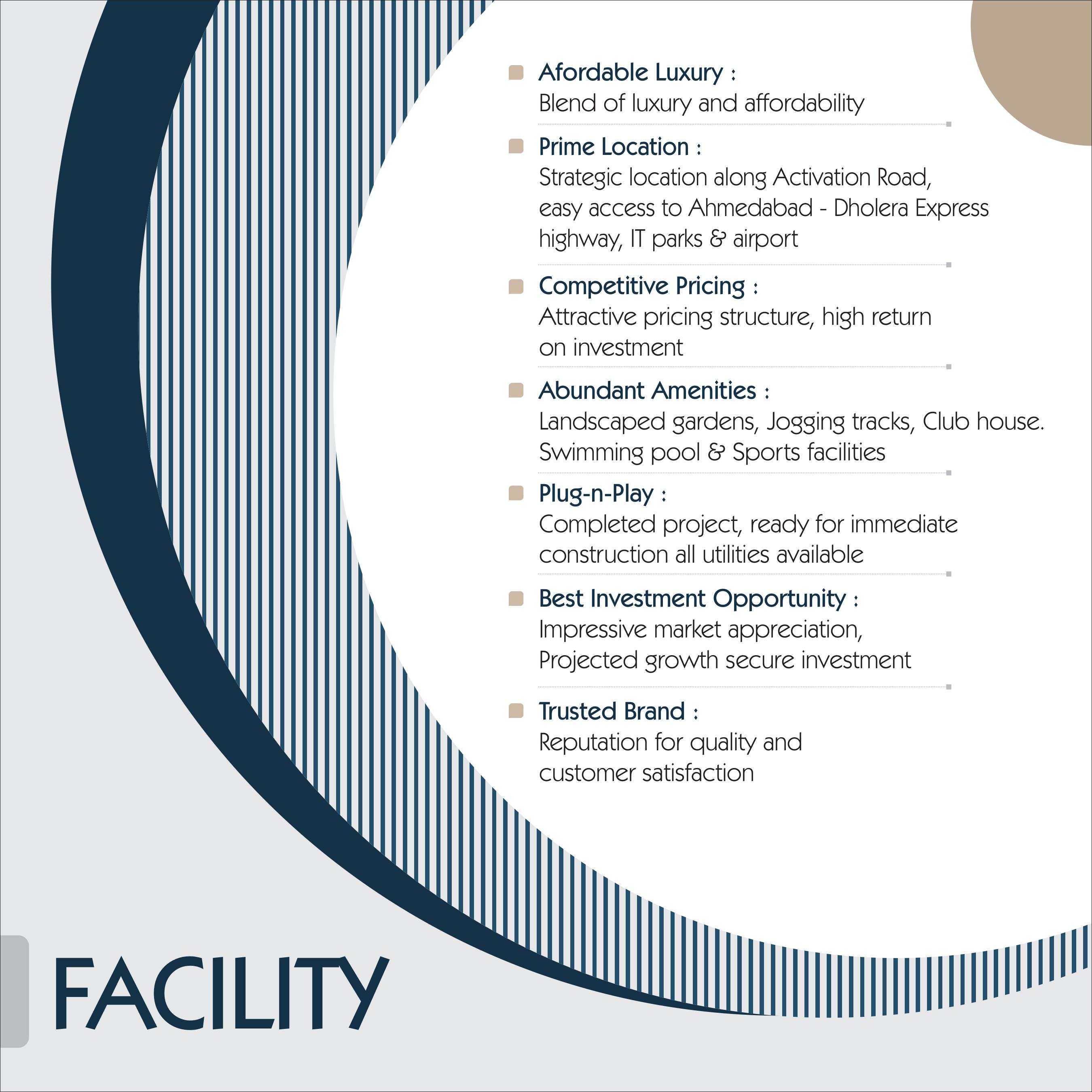 • Afordable Luxury :
Blend of luxury and affordability

• Prime Location :
Strategic location along Activation Road, easy access to Ahmedabad - Dholera Express highway, IT parks & airport

• Competitive Pricing :
Attractive pricing structure, high return on investment

• Abundant Amenities :
Landscaped gardens, Jogging tracks, Club house. Swimming pool & Sports facilities

• Plug-n-Play :
Completed project, ready for immediate construction all utilities available

• Best Investment Opportunity :
Impressive market appreciation, Projected growth secure investment

• Trusted Brand :
Reputation for quality and customer satisfaction

FACILITY